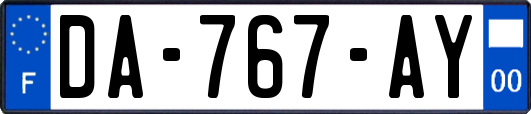 F

DA-767-AY

00